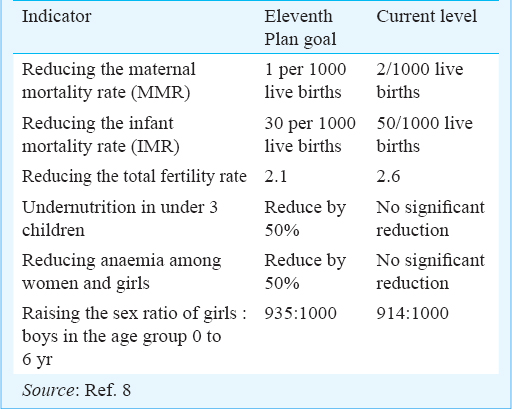 | Indicator | Eleventh Plan goal | Current level |
|---|---|---|
| Reducing the maternal mortality rate (MMR) | 1 per 1000 live births | 2/1000 live births |
| Reducing the infant mortality rate (IMR) | 30 per 1000 live births | 50/1000 live births |
| Reducing the total fertility rate | 2.1 | 2.6 |
| Undernutrition in under 3 children | Reduce by 50% | No significant reduction |
| Reducing anaemia among women and girls | Reduce by 50% | No significant reduction |
| Raising the sex ratio of girls : boys in the age group 0 to 6 yr | 935:1000 | 914:1000 |

Source: Ref. 8